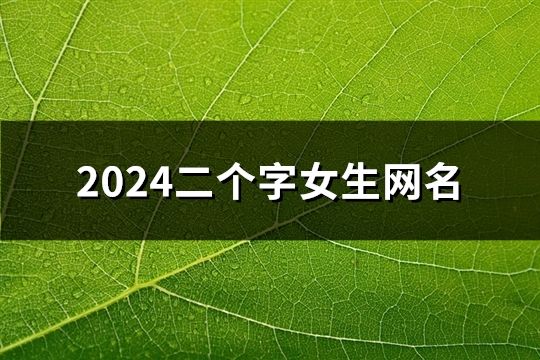 2024二个字女生网名